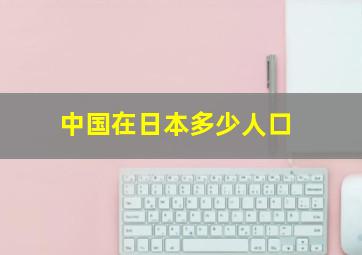 中国在日本多少人口